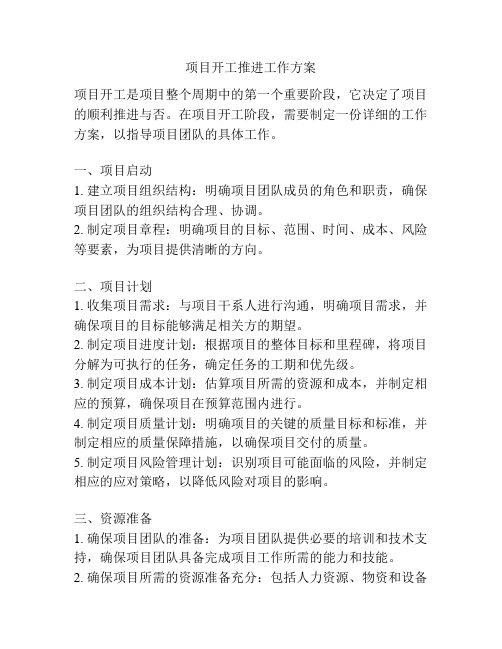 项目开工推进工作方案

项目开工是项目整个周期中的第一个重要阶段，它决定了项目的顺利推进与否。在项目开工阶段，需要制定一份详细的工作方案，以指导项目团队的具体工作。

一、项目启动
1. 建立项目组织结构：明确项目团队成员的角色和职责，确保项目团队的组织结构合理、协调。
2. 制定项目章程：明确项目的目标、范围、时间、成本、风险等要素，为项目提供清晰的方向。

二、项目计划
1. 收集项目需求：与项目干系人进行沟通，明确项目需求，并确保项目的目标能够满足相关方的期望。
2. 制定项目进度计划：根据项目的整体目标和里程碑，将项目分解为可执行的任务，确定任务的工期和优先级。
3. 制定项目成本计划：估算项目所需的资源和成本，并制定相应的预算，确保项目在预算范围内进行。
4. 制定项目质量计划：明确项目的关键的质量目标和标准，并制定相应的质量保障措施，以确保项目交付的质量。
5. 制定项目风险管理计划：识别项目可能面临的风险，并制定相应的应对策略，以降低风险对项目的影响。

三、资源准备
1. 确保项目团队的准备：为项目团队提供必要的培训和技术支持，确保项目团队具备完成项目工作所需的能力和技能。
2. 确保项目所需的资源准备充分：包括人力资源、物资和设备